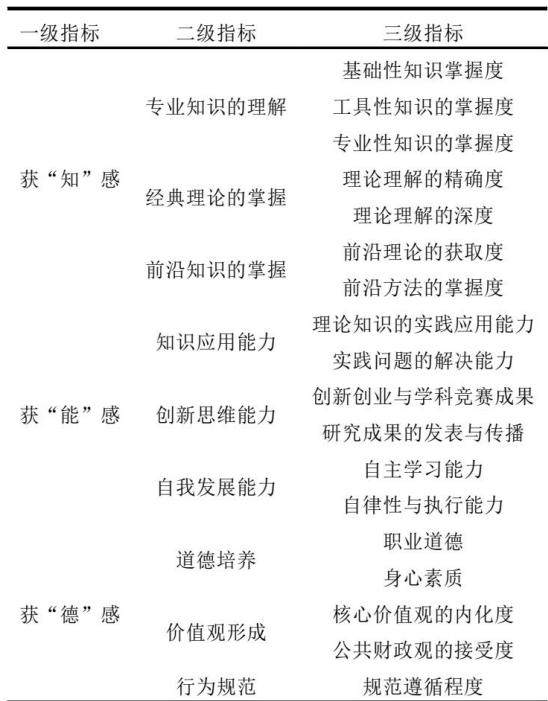 | 一级指标 | 二级指标 | 三级指标 |
|---|---|---|
| 获“知”感 | 专业知识的理解 | 基础性知识掌握度 |
| | | 工具性知识的掌握度 |
| | | 专业性知识的掌握度 |
| | 经典理论的掌握 | 理论理解的精确度 |
| | | 理论理解的深度 |
| | 前沿知识的掌握 | 前沿理论的获取度 |
| | | 前沿方法的掌握度 |
| 获“能”感 | 知识应用能力 | 理论知识的实践应用能力 |
| | | 实践问题的解决能力 |
| | 创新思维能力 | 创新创业与学科竞赛成果 |
| | | 研究成果的发表与传播 |
| | 自我发展能力 | 自主学习能力 |
| | | 自律性与执行能力 |
| 获“德”感 | 道德培养 | 职业道德 |
| | | 身心素质 |
| | 价值观形成 | 核心价值观的内化度 |
| | | 公共财政观的接受度 |
| | 行为规范 | 规范遵循程度 |